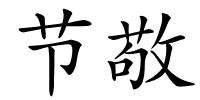 节敬